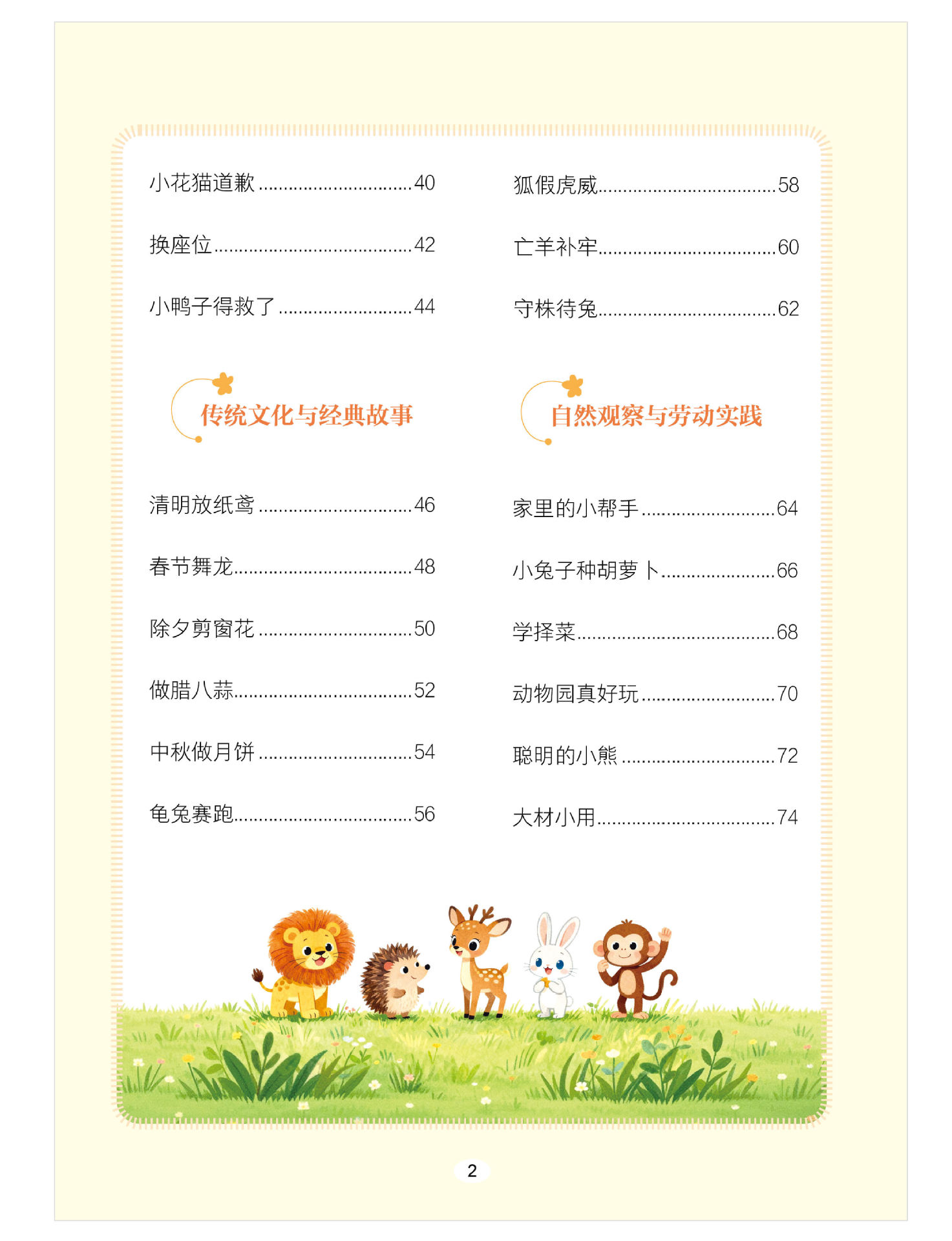 小花猫道歉 40

换座位 42

小鸭子得救了 44

传统文化与经典故事

清明放纸鸢 46

春节舞龙 48

除夕剪窗花 50

做腊八蒜 52

中秋做月饼 54

龟兔赛跑 56

狐假虎威 58

亡羊补牢 60

守株待兔 62

自然观察与劳动实践

家里的小帮手 64

小兔子种胡萝卜 66

学择菜 68

动物园真好玩 70

聪明的小熊 72

大材小用 74

2